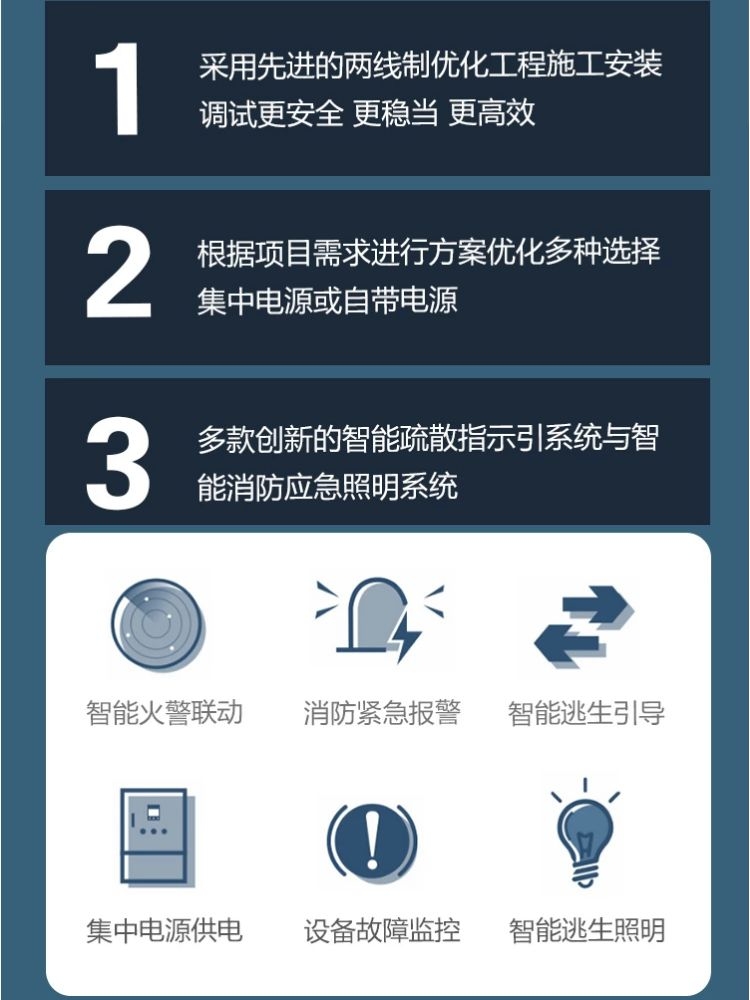 1

采用先进的两线制优化工程施工安装调试更安全 更稳当 更高效

2

根据项目需求进行方案优化多种选择集中电源或自带电源

3

多款创新的智能疏散指示引系统与智能消防应急照明系统

智能火警联动

消防紧急报警

智能逃生引导

集中电源供电

设备故障监控

智能逃生照明